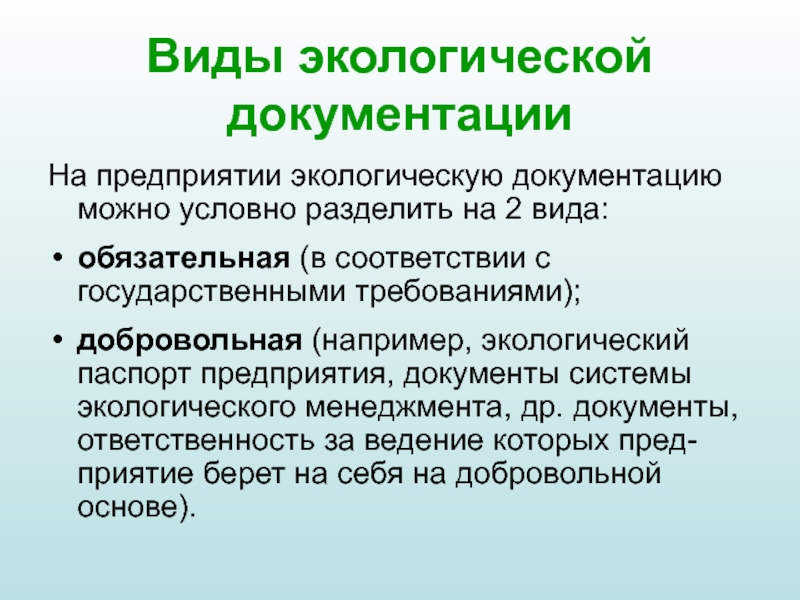 Виды экологической документации

На предприятии экологическую документацию можно условно разделить на 2 вида:

• обязательная (в соответствии с государственными требованиями);

• добровольная (например, экологический паспорт предприятия, документы системы экологического менеджмента, др. документы, ответственность за ведение которых предприятие берет на себя на добровольной основе).